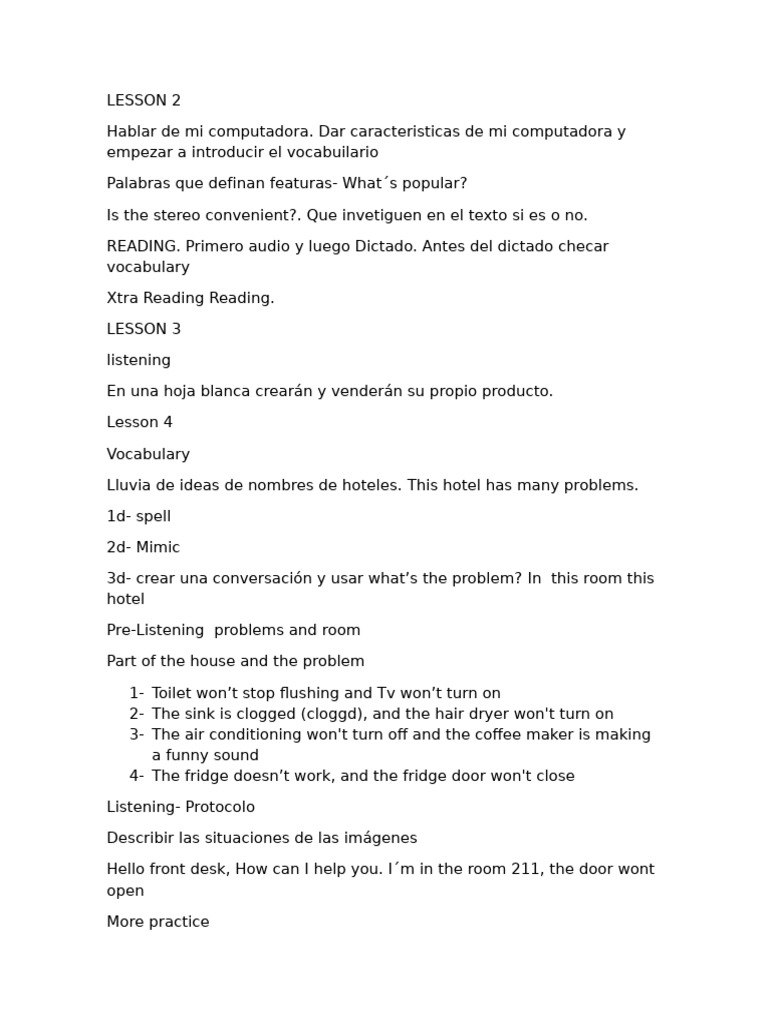 LESSON 2

Hablar de mi computadora. Dar caracteristicas de mi computadora y empezar a introducir el vocabuilario

Palabras que definan featuras- What´s popular?

Is the stereo convenient?. Que invetiguen en el texto si es o no.

READING. Primero audio y luego Dictado. Antes del dictado checar vocabulary

Xtra Reading Reading.

LESSON 3

listening

En una hoja blanca crearán y venderán su propio producto.

Lesson 4

Vocabulary

Lluvia de ideas de nombres de hoteles. This hotel has many problems.

1d- spell

2d- Mimic

3d- crear una conversación y usar what's the problem? In this room this hotel

Pre-Listening problems and room

Part of the house and the problem

1- Toilet won't stop flushing and Tv won't turn on
2- The sink is clogged (cloggd), and the hair dryer won't turn on
3- The air conditioning won't turn off and the coffee maker is making a funny sound
4- The fridge doesn't work, and the fridge door won't close

Listening- Protocolo

Describir las situaciones de las imágenes

Hello front desk, How can I help you. I´m in the room 211, the door wont open

More practice